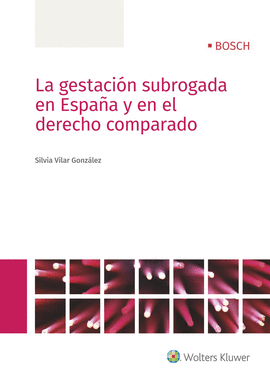 BOSCH

La gestación subrogada en España y en el derecho comparado

Silvia Vilar González

Wolters Kluwer